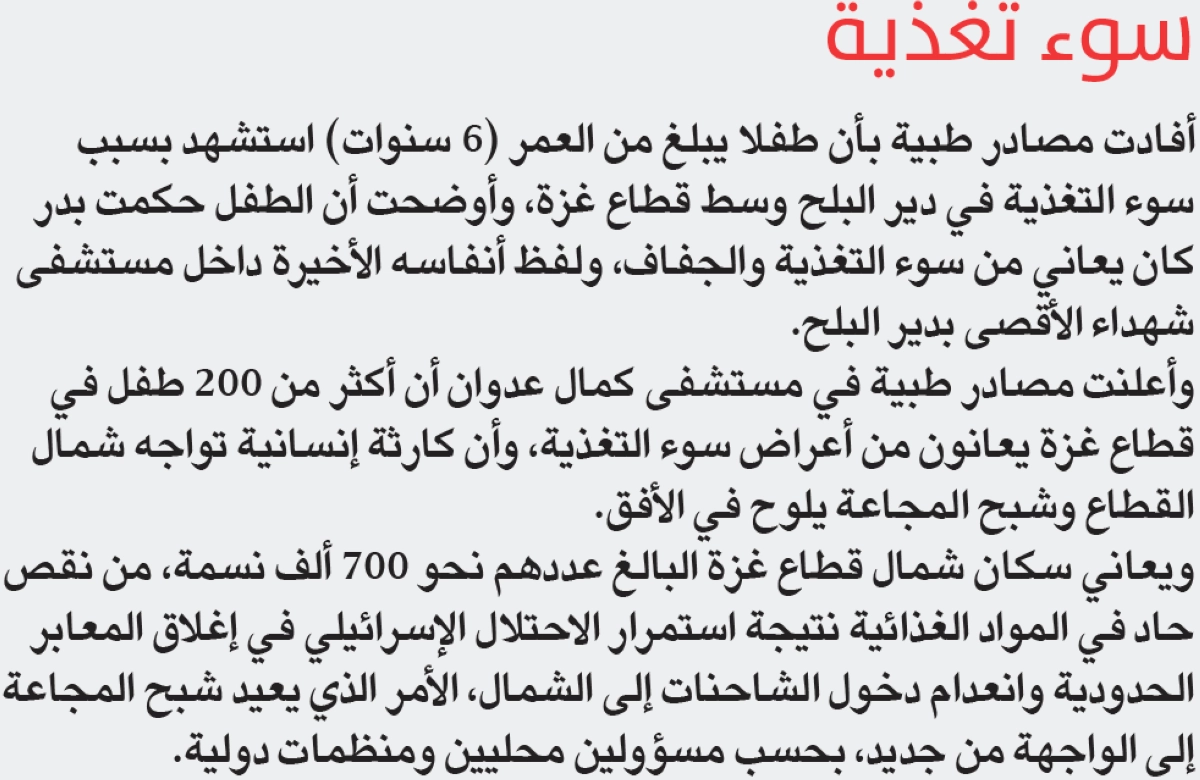 سوء تغذية

أفادت مصادر طبية بأن طفلا يبلغ من العمر (6 سنوات) استشهد بسبب سوء التغذية في دير البلح وسط قطاع غزة، وأوضحت أن الطفل حكمت بدر كان يعاني من سوء التغذية والجفاف، ولفظ أنفاسه الأخيرة داخل مستشفى شهداء الأقصى بدير البلح.

وأعلنت مصادر طبية في مستشفى كمال عدوان أن أكثر من 200 طفل في قطاع غزة يعانون من أعراض سوء التغذية، وأن كارثة إنسانية تواجه شمال القطاع وشبح المجاعة يلوح في الأفق.

ويعاني سكان شمال قطاع غزة البالغ عددهم نحو 700 ألف نسمة، من نقص حاد في المواد الغذائية نتيجة استمرار الاحتلال الإسرائيلي في إغلاق المعابر الحدودية وانعدام دخول الشاحنات إلى الشمال، الأمر الذي يعيد شبح المجاعة إلى الواجهة من جديد، بحسب مسؤولين محليين ومنظمات دولية.